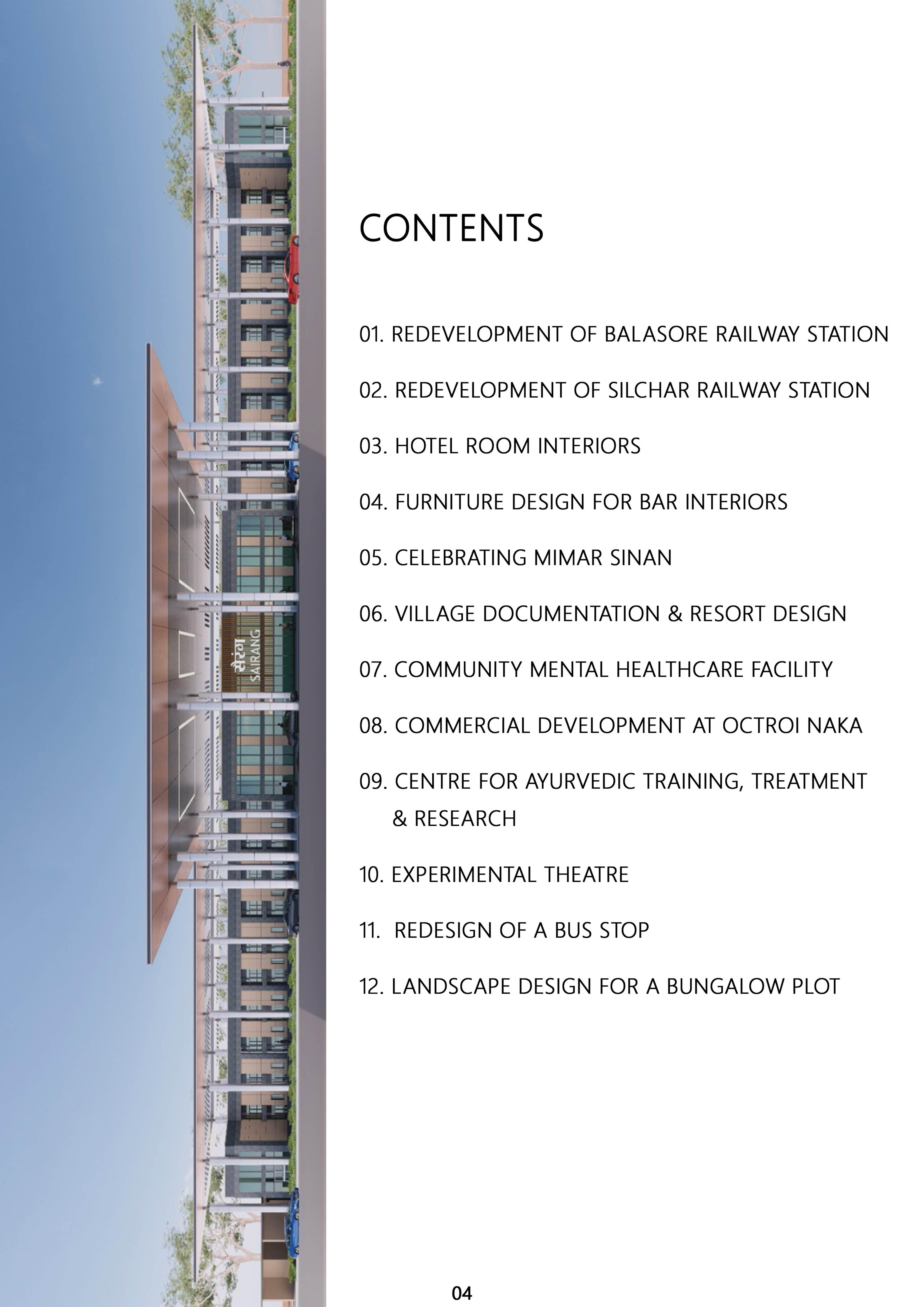 सैरंग
SAIRANG

CONTENTS

01. REDEVELOPMENT OF BALASORE RAILWAY STATION

02. REDEVELOPMENT OF SILCHAR RAILWAY STATION

03. HOTEL ROOM INTERIORS

04. FURNITURE DESIGN FOR BAR INTERIORS

05. CELEBRATING MIMAR SINAN

06. VILLAGE DOCUMENTATION & RESORT DESIGN

07. COMMUNITY MENTAL HEALTHCARE FACILITY

08. COMMERCIAL DEVELOPMENT AT OCTROI NAKA

09. CENTRE FOR AYURVEDIC TRAINING, TREATMENT & RESEARCH

10. EXPERIMENTAL THEATRE

11. REDESIGN OF A BUS STOP

12. LANDSCAPE DESIGN FOR A BUNGALOW PLOT

04